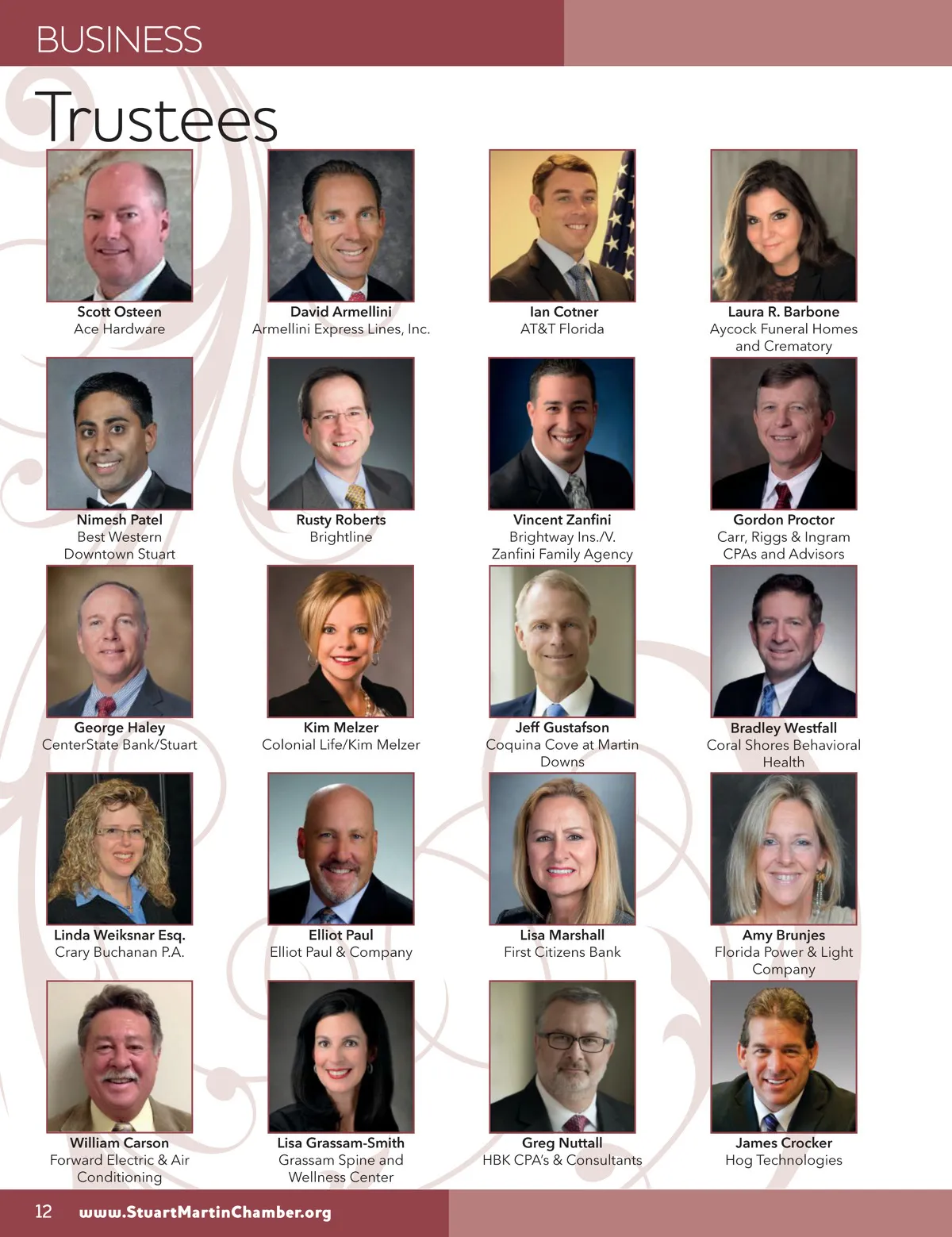 BUSINESS

Trustees

Scott Osteen
Ace Hardware

David Armellini
Armellini Express Lines, Inc.

Ian Cotner
AT&T Florida

Laura R. Barbone
Aycock Funeral Homes and Crematory

Nimesh Patel
Best Western Downtown Stuart

Rusty Roberts
Brightline

Vincent Zanfini
Brightway Ins./V. Zanfini Family Agency

Gordon Proctor
Carr, Riggs & Ingram CPAs and Advisors

George Haley
CenterState Bank/Stuart

Kim Melzer
Colonial Life/Kim Melzer

Jeff Gustafson
Coquina Cove at Martin Downs

Bradley Westfall
Coral Shores Behavioral Health

Linda Weiksnar Esq.
Crary Buchanan P.A.

Elliot Paul
Elliot Paul & Company

Lisa Marshall
First Citizens Bank

Amy Brunjes
Florida Power & Light Company

William Carson
Forward Electric & Air Conditioning

Lisa Grassam-Smith
Grassam Spine and Wellness Center

Greg Nuttall
HBK CPA's & Consultants

James Crocker
Hog Technologies

12 www.StuartMartinChamber.org